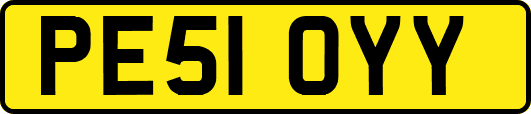 PE51 OYY